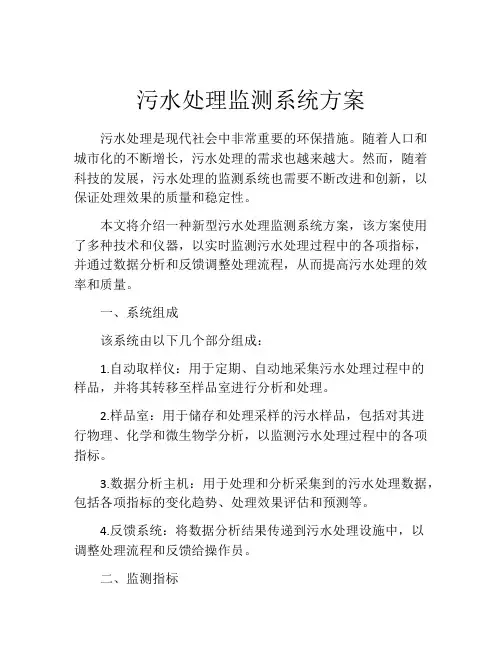 污水处理监测系统方案

污水处理是现代社会中非常重要的环保措施。随着人口和城市化的不断增长，污水处理的需求也越来越大。然而，随着科技的发展，污水处理的监测系统也需要不断改进和创新，以保证处理效果的质量和稳定性。

本文将介绍一种新型污水处理监测系统方案，该方案使用了多种技术和仪器，以实时监测污水处理过程中的各项指标，并通过数据分析和反馈调整处理流程，从而提高污水处理的效率和质量。

一、系统组成

该系统由以下几个部分组成：

1.自动取样仪：用于定期、自动地采集污水处理过程中的样品，并将其转移至样品室进行分析和处理。

2.样品室：用于储存和处理采样的污水样品，包括对其进行物理、化学和微生物学分析，以监测污水处理过程中的各项指标。

3.数据分析主机：用于处理和分析采集到的污水处理数据，包括各项指标的变化趋势、处理效果评估和预测等。

4.反馈系统：将数据分析结果传递到污水处理设施中，以调整处理流程和反馈给操作员。

二、监测指标